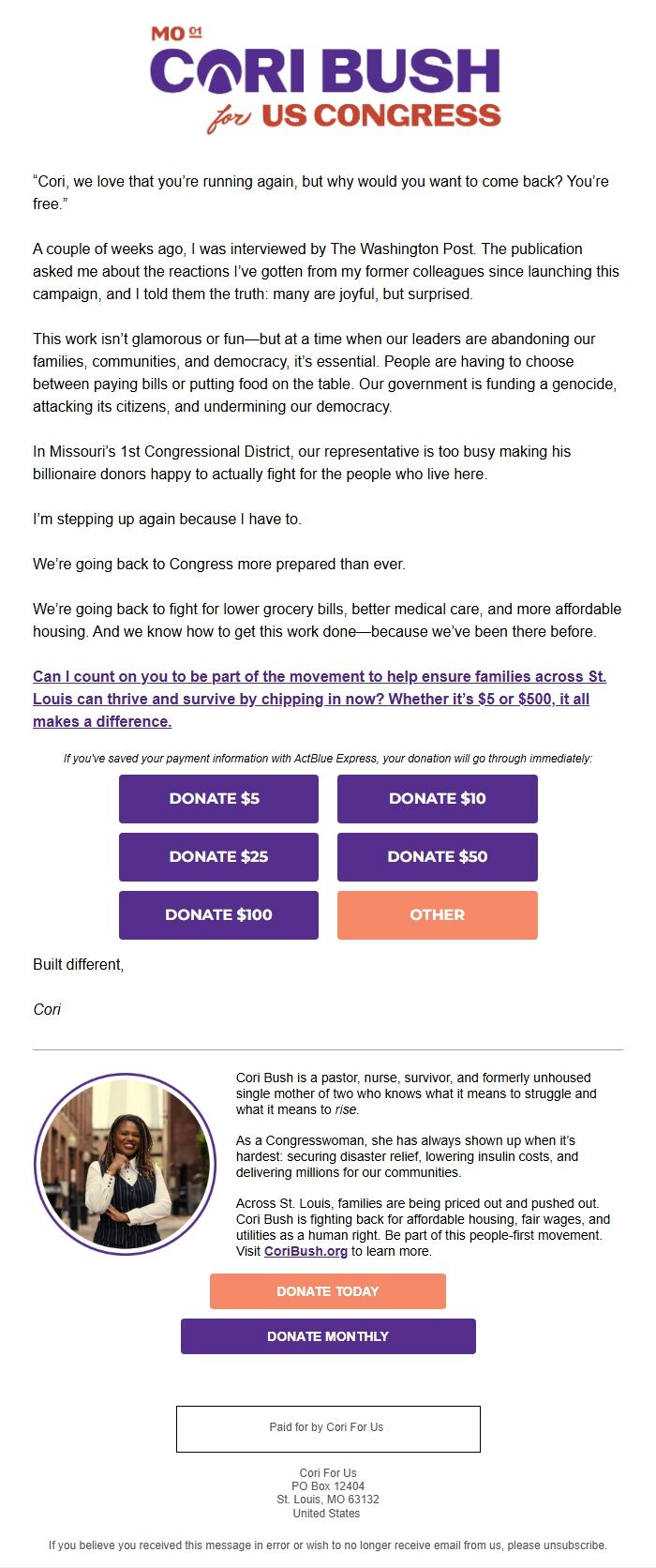 MO 01
CORI BUSH
for US CONGRESS

“Cori, we love that you’re running again, but why would you want to come back? You’re free.”

A couple of weeks ago, I was interviewed by The Washington Post. The publication asked me about the reactions I’ve gotten from my former colleagues since launching this campaign, and I told them the truth: many are joyful, but surprised.

This work isn’t glamorous or fun—but at a time when our leaders are abandoning our families, communities, and democracy, it’s essential. People are having to choose between paying bills or putting food on the table. Our government is funding a genocide, attacking its citizens, and undermining our democracy.

In Missouri’s 1st Congressional District, our representative is too busy making his billionaire donors happy to actually fight for the people who live here.

I’m stepping up again because I have to.

We’re going back to Congress more prepared than ever.

We’re going back to fight for lower grocery bills, better medical care, and more affordable housing. And we know how to get this work done—because we’ve been there before.

Can I count on you to be part of the movement to help ensure families across St. Louis can thrive and survive by chipping in now? Whether it’s $5 or $500, it all makes a difference.

If you’ve saved your payment information with ActBlue Express, your donation will go through immediately:

DONATE $5
DONATE $10
DONATE $25
DONATE $50
DONATE $100
OTHER

Built different,

Cori

Cori Bush is a pastor, nurse, survivor, and formerly unhoused single mother of two who knows what it means to struggle and what it means to rise.

As a Congresswoman, she has always shown up when it’s hardest: securing disaster relief, lowering insulin costs, and delivering millions for our communities.

Across St. Louis, families are being priced out and pushed out. Cori Bush is fighting back for affordable housing, fair wages, and utilities as a human right. Be part of this people-first movement. Visit CoriBush.org to learn more.

DONATE TODAY
DONATE MONTHLY

Paid for by Cori For Us

Cori For Us
PO Box 12404
St. Louis, MO 63132
United States

If you believe you received this message in error or wish to no longer receive email from us, please unsubscribe.